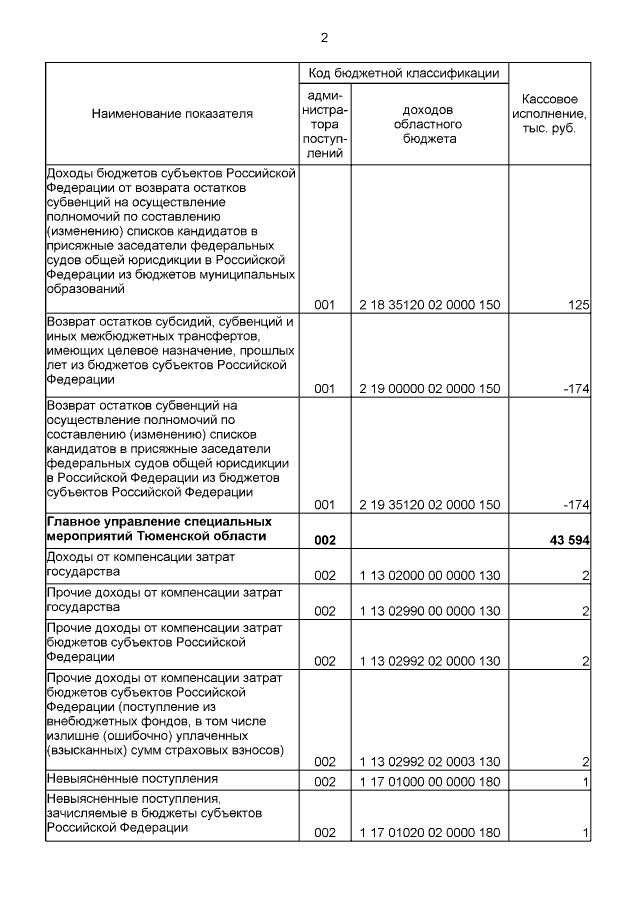 2

| Наименование показателя | Код бюджетной классификации: администратора поступлений | Код бюджетной классификации: доходов областного бюджета | Кассовое исполнение, тыс. руб. |
|---|---|---|---|
| Доходы бюджетов субъектов Российской Федерации от возврата остатков субвенций на осуществление полномочий по составлению (изменению) списков кандидатов в присяжные заседатели федеральных судов общей юрисдикции в Российской Федерации из бюджетов муниципальных образований | 001 | 2 18 35120 02 0000 150 | 125 |
| Возврат остатков субсидий, субвенций и иных межбюджетных трансфертов, имеющих целевое назначение, прошлых лет из бюджетов субъектов Российской Федерации | 001 | 2 19 00000 02 0000 150 | -174 |
| Возврат остатков субвенций на осуществление полномочий по составлению (изменению) списков кандидатов в присяжные заседатели федеральных судов общей юрисдикции в Российской Федерации из бюджетов субъектов Российской Федерации | 001 | 2 19 35120 02 0000 150 | -174 |
| **Главное управление специальных мероприятий Тюменской области** | **002** | | **43 594** |
| Доходы от компенсации затрат государства | 002 | 1 13 02000 00 0000 130 | 2 |
| Прочие доходы от компенсации затрат государства | 002 | 1 13 02990 00 0000 130 | 2 |
| Прочие доходы от компенсации затрат бюджетов субъектов Российской Федерации | 002 | 1 13 02992 02 0000 130 | 2 |
| Прочие доходы от компенсации затрат бюджетов субъектов Российской Федерации (поступление из внебюджетных фондов, в том числе излишне (ошибочно) уплаченных (взысканных) сумм страховых взносов) | 002 | 1 13 02992 02 0003 130 | 2 |
| Невыясненные поступления | 002 | 1 17 01000 00 0000 180 | 1 |
| Невыясненные поступления, зачисляемые в бюджеты субъектов Российской Федерации | 002 | 1 17 01020 02 0000 180 | 1 |